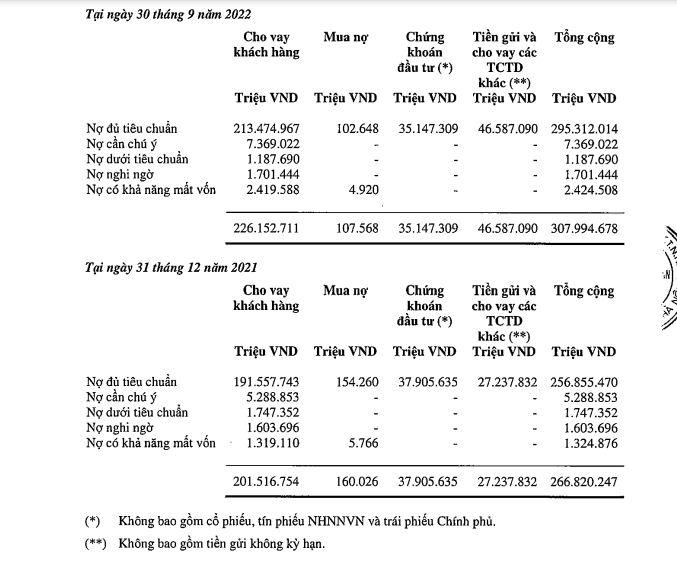 Tại ngày 30 tháng 9 năm 2022

| | Cho vay khách hàng | Mua nợ | Chứng khoán đầu tư (*) | Tiền gửi và cho vay các TCTD khác (**) | Tổng cộng |
|---|---|---|---|---|---|
| | Triệu VND | Triệu VND | Triệu VND | Triệu VND | Triệu VND |
| Nợ đủ tiêu chuẩn | 213.474.967 | 102.648 | 35.147.309 | 46.587.090 | 295.312.014 |
| Nợ cần chú ý | 7.369.022 | - | - | - | 7.369.022 |
| Nợ dưới tiêu chuẩn | 1.187.690 | - | - | - | 1.187.690 |
| Nợ nghi ngờ | 1.701.444 | - | - | - | 1.701.444 |
| Nợ có khả năng mất vốn | 2.419.588 | 4.920 | - | - | 2.424.508 |
| | 226.152.711 | 107.568 | 35.147.309 | 46.587.090 | 307.994.678 |

Tại ngày 31 tháng 12 năm 2021

| | Cho vay khách hàng | Mua nợ | Chứng khoán đầu tư (*) | Tiền gửi và cho vay các TCTD khác (**) | Tổng cộng |
|---|---|---|---|---|---|
| | Triệu VND | Triệu VND | Triệu VND | Triệu VND | Triệu VND |
| Nợ đủ tiêu chuẩn | 191.557.743 | 154.260 | 37.905.635 | 27.237.832 | 256.855.470 |
| Nợ cần chú ý | 5.288.853 | - | - | - | 5.288.853 |
| Nợ dưới tiêu chuẩn | 1.747.352 | - | - | - | 1.747.352 |
| Nợ nghi ngờ | 1.603.696 | - | - | - | 1.603.696 |
| Nợ có khả năng mất vốn | 1.319.110 | 5.766 | - | - | 1.324.876 |
| | 201.516.754 | 160.026 | 37.905.635 | 27.237.832 | 266.820.247 |

(*) Không bao gồm cổ phiếu, tín phiếu NHNNVN và trái phiếu Chính phủ.

(**) Không bao gồm tiền gửi không kỳ hạn.